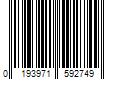 0 193971 592749